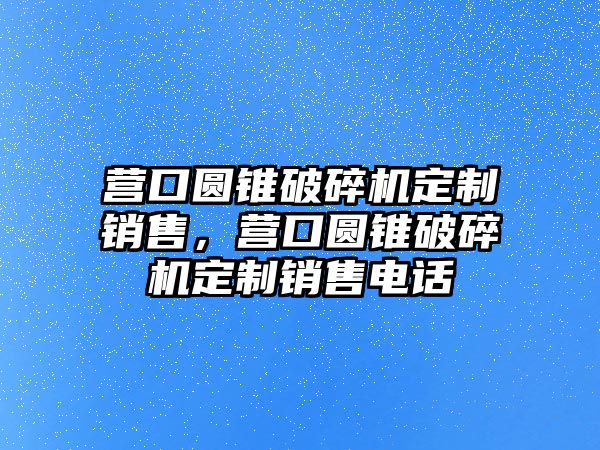 营口圆锥破碎机定制销售，营口圆锥破碎机定制销售电话